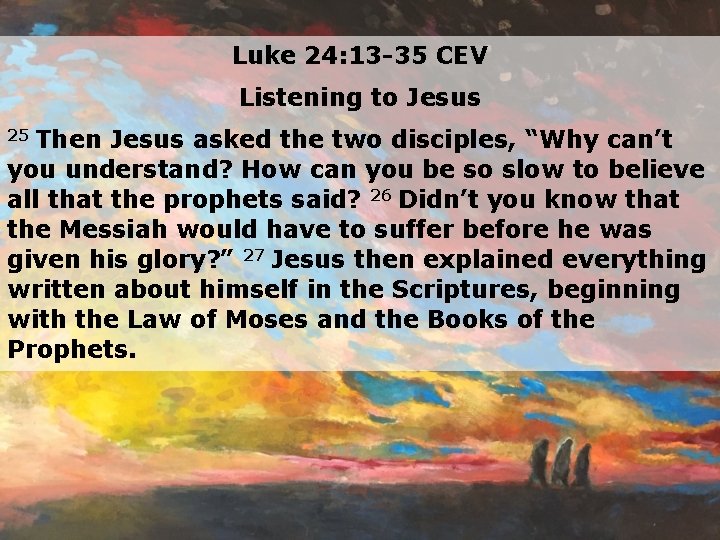 Luke 24:13-35 CEV

Listening to Jesus

$^{25}$ Then Jesus asked the two disciples, “Why can’t you understand? How can you be so slow to believe all that the prophets said? $^{26}$ Didn’t you know that the Messiah would have to suffer before he was given his glory?” $^{27}$ Jesus then explained everything written about himself in the Scriptures, beginning with the Law of Moses and the Books of the Prophets.